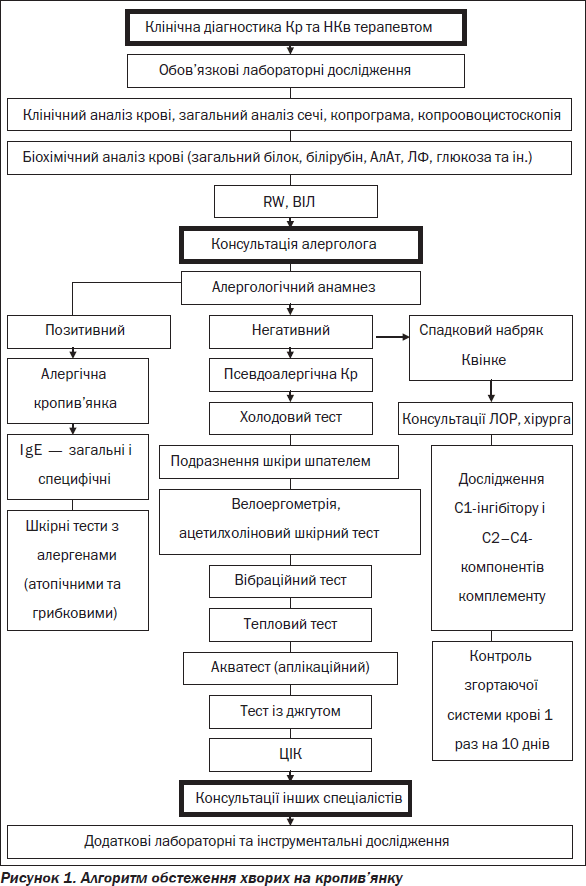 Клінічна діагностика Кр та НКв терапевтом

Обов'язкові лабораторні дослідження

Клінічний аналіз крові, загальний аналіз сечі, копрограма, копроовоцистоскопія

Біохімічний аналіз крові (загальний білок, білірубін, АлАт, ЛФ, глюкоза та ін.)

RW, ВІЛ

Консультація алерголога

Алергологічний анамнез

Позитивний

Алергічна кропив'янка

IgE — загальні і специфічні

Шкірні тести з алергенами (атопічними та грибковими)

Негативний

Псевдоалергічна Кр

Холодовий тест

Подразнення шкіри шпателем

Велоергометрія, ацетилхоліновий шкірний тест

Вібраційний тест

Тепловий тест

Акватест (аплікаційний)

Тест із джгутом

ЦІК

Спадковий набряк Квінке

Консультації ЛОР, хірурга

Дослідження С1-інгібітору і С2–С4-компонентів комплементу

Контроль згортаючої системи крові 1 раз на 10 днів

Консультації інших спеціалістів

Додаткові лабораторні та інструментальні дослідження

Рисунок 1. Алгоритм обстеження хворих на кропив'янку